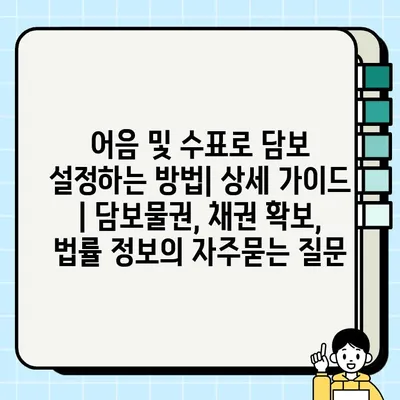 어음 및 수표로 담보 설정하는 방법| 상세 가이드 | 담보물권, 채권 확보, 법률 정보의 자주묻는 질문